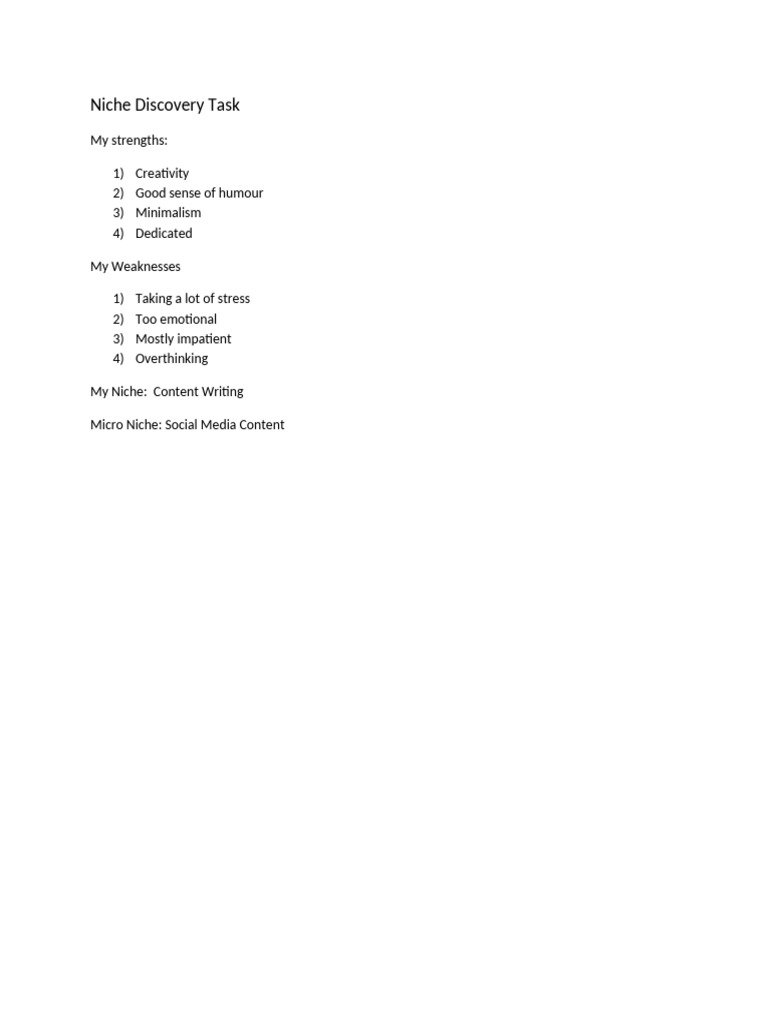 Niche Discovery Task

My strengths:

1) Creativity
2) Good sense of humour
3) Minimalism
4) Dedicated

My Weaknesses

1) Taking a lot of stress
2) Too emotional
3) Mostly impatient
4) Overthinking

My Niche:  Content Writing

Micro Niche: Social Media Content